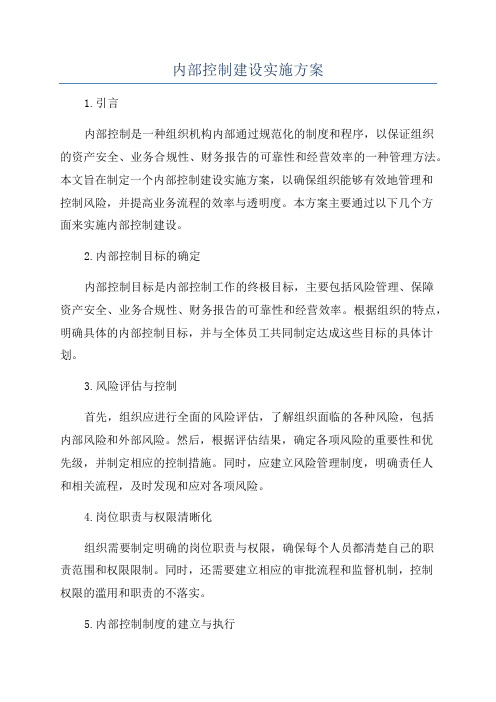 内部控制建设实施方案

1.引言

内部控制是一种组织机构内部通过规范化的制度和程序，以保证组织的资产安全、业务合规性、财务报告的可靠性和经营效率的一种管理方法。本文旨在制定一个内部控制建设实施方案，以确保组织能够有效地管理和控制风险，并提高业务流程的效率与透明度。本方案主要通过以下几个方面来实施内部控制建设。

2.内部控制目标的确定

内部控制目标是内部控制工作的终极目标，主要包括风险管理、保障资产安全、业务合规性、财务报告的可靠性和经营效率。根据组织的特点，明确具体的内部控制目标，并与全体员工共同制定达成这些目标的具体计划。

3.风险评估与控制

首先，组织应进行全面的风险评估，了解组织面临的各种风险，包括内部风险和外部风险。然后，根据评估结果，确定各项风险的重要性和优先级，并制定相应的控制措施。同时，应建立风险管理制度，明确责任人和相关流程，及时发现和应对各项风险。

4.岗位职责与权限清晰化

组织需要制定明确的岗位职责与权限，确保每个人员都清楚自己的职责范围和权限限制。同时，还需要建立相应的审批流程和监督机制，控制权限的滥用和职责的不落实。

5.内部控制制度的建立与执行